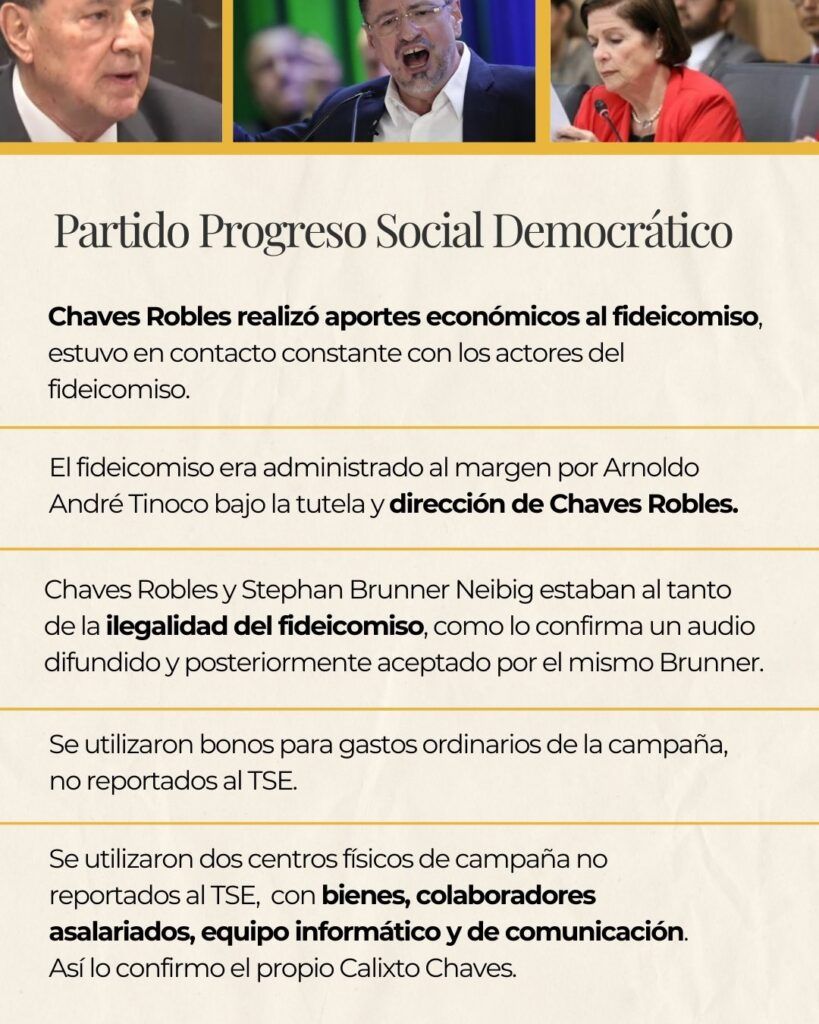 Partido Progreso Social Democrático

Chaves Robles realizó aportes económicos al fideicomiso, estuvo en contacto constante con los actores del fideicomiso.

El fideicomiso era administrado al margen por Arnoldo André Tinoco bajo la tutela y dirección de Chaves Robles.

Chaves Robles y Stephan Brunner Neibig estaban al tanto de la ilegalidad del fideicomiso, como lo confirma un audio difundido y posteriormente aceptado por el mismo Brunner.

Se utilizaron bonos para gastos ordinarios de la campaña, no reportados al TSE.

Se utilizaron dos centros físicos de campaña no reportados al TSE, con bienes, colaboradores asalariados, equipo informático y de comunicación. Así lo confirmo el propio Calixto Chaves.